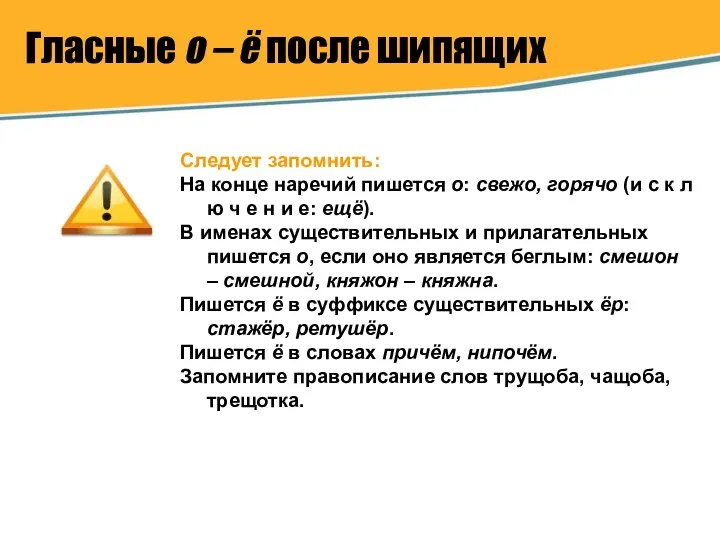 Гласные о – ё после шипящих

Следует запомнить:
На конце наречий пишется о: свежо, горячо (и с к л ю ч е н и е: ещё).
В именах существительных и прилагательных пишется о, если оно является беглым: смешон – смешной, княжон – княжна.
Пишется ё в суффиксе существительных ёр: стажёр, ретушёр.
Пишется ё в словах причём, нипочём.
Запомните правописание слов трущоба, чащоба, трещотка.